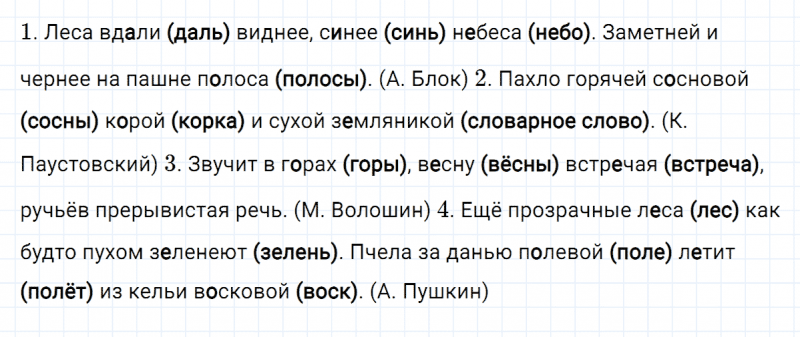 1. Леса вдали (даль) виднее, синее (синь) небеса (небо). Заметней и чернее на пашне полоса (полосы). (А. Блок) 2. Пахло горячей сосновой (сосны) корой (корка) и сухой земляникой (словарное слово). (К. Паустовский) 3. Звучит в горах (горы), весну (вёсны) встречая (встреча), ручьёв прерывистая речь. (М. Волошин) 4. Ещё прозрачные леса (лес) как будто пухом зеленеют (зелень). Пчела за данью полевой (поле) летит (полёт) из кельи восковой (воск). (А. Пушкин)